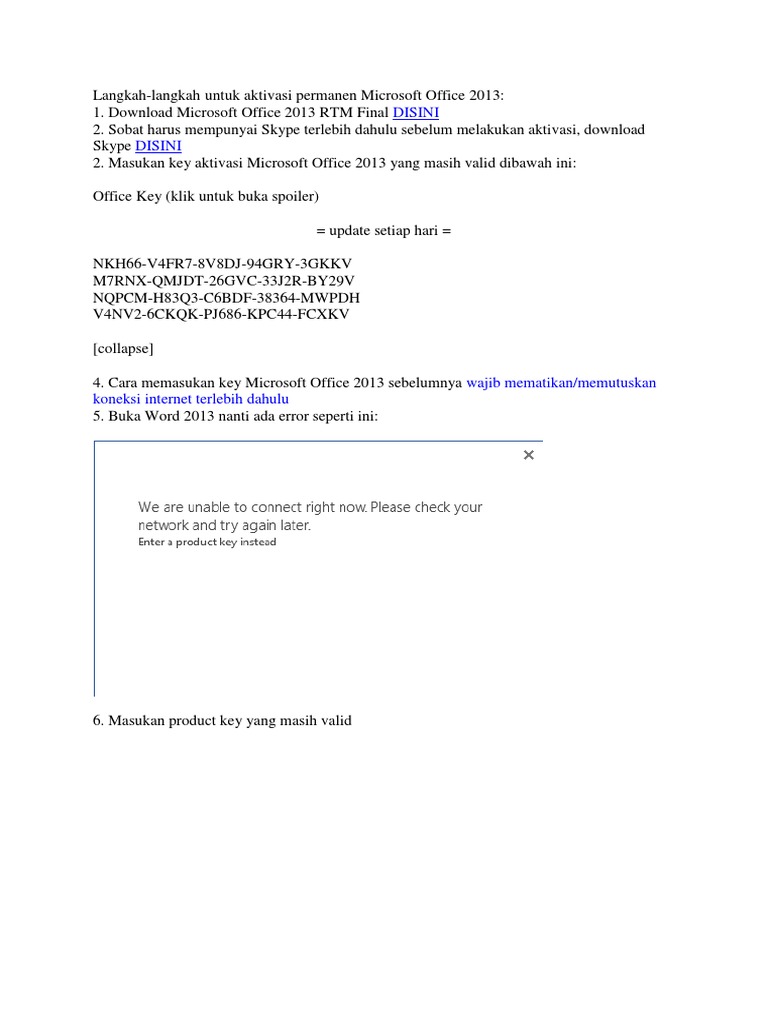 Langkah-langkah untuk aktivasi permanen Microsoft Office 2013:
1. Download Microsoft Office 2013 RTM Final DISINI
2. Sobat harus mempunyai Skype terlebih dahulu sebelum melakukan aktivasi, download Skype DISINI
2. Masukan key aktivasi Microsoft Office 2013 yang masih valid dibawah ini:

Office Key (klik untuk buka spoiler)

= update setiap hari =

NKH66-V4FR7-8V8DJ-94GRY-3GKKV
M7RNX-QMJDT-26GVC-33J2R-BY29V
NQPCM-H83Q3-C6BDF-38364-MWPDH
V4NV2-6CKQK-PJ686-KPC44-FCXKV

[collapse]

4. Cara memasukan key Microsoft Office 2013 sebelumnya wajib mematikan/memutuskan koneksi internet terlebih dahulu
5. Buka Word 2013 nanti ada error seperti ini:

×

We are unable to connect right now. Please check your network and try again later.
Enter a product key instead

6. Masukan product key yang masih valid